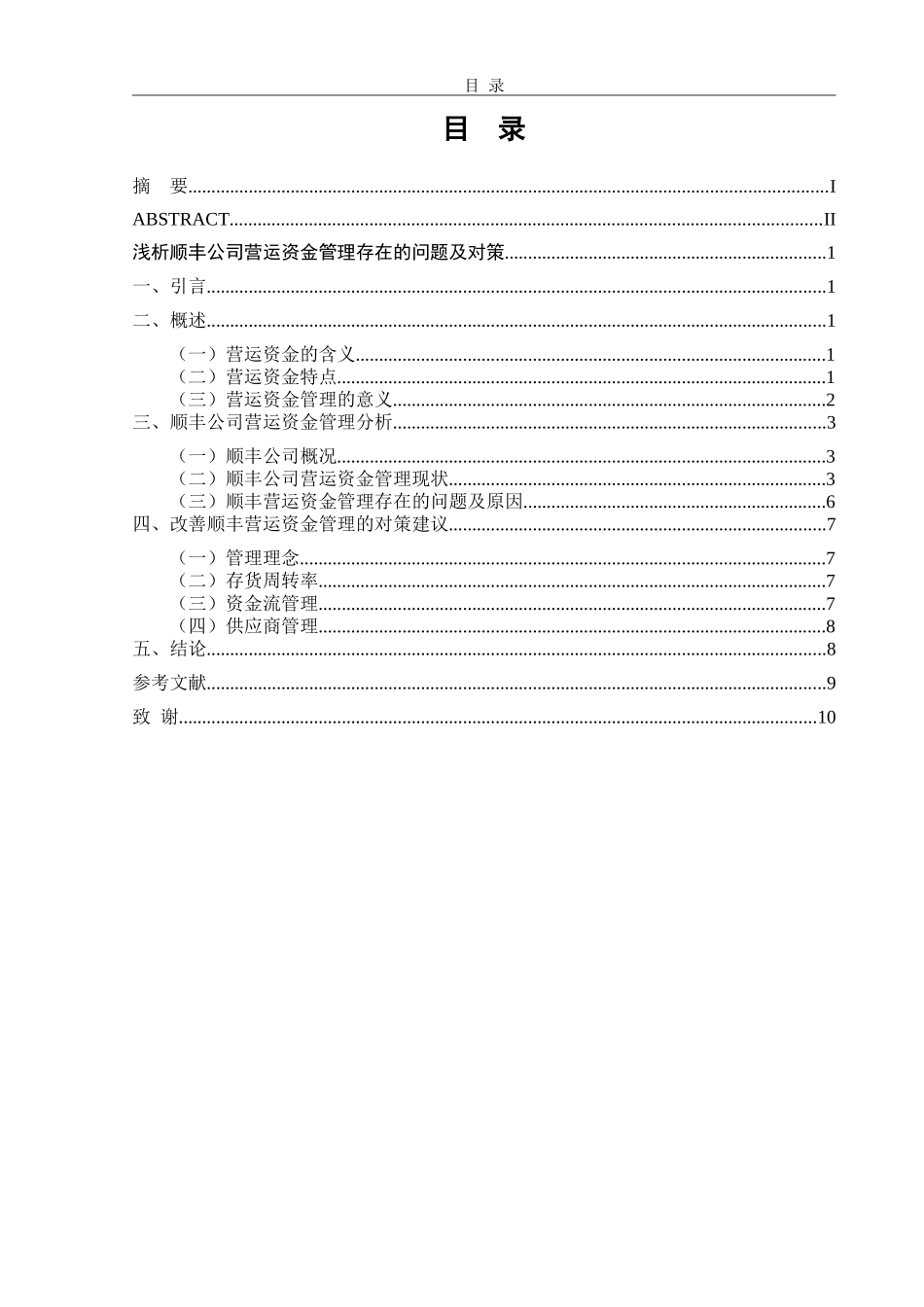 目 录

目 录

摘 要......I
ABSTRACT......II
浅析顺丰公司营运资金管理存在的问题及对策......1
一、引言......1
二、概述......1
（一）营运资金的含义......1
（二）营运资金特点......1
（三）营运资金管理的意义......2
三、顺丰公司营运资金管理分析......3
（一）顺丰公司概况......3
（二）顺丰公司营运资金管理现状......3
（三）顺丰营运资金管理存在的问题及原因......6
四、改善顺丰营运资金管理的对策建议......7
（一）管理理念......7
（二）存货周转率......7
（三）资金流管理......7
（四）供应商管理......8
五、结论......8
参考文献......9
致 谢......10